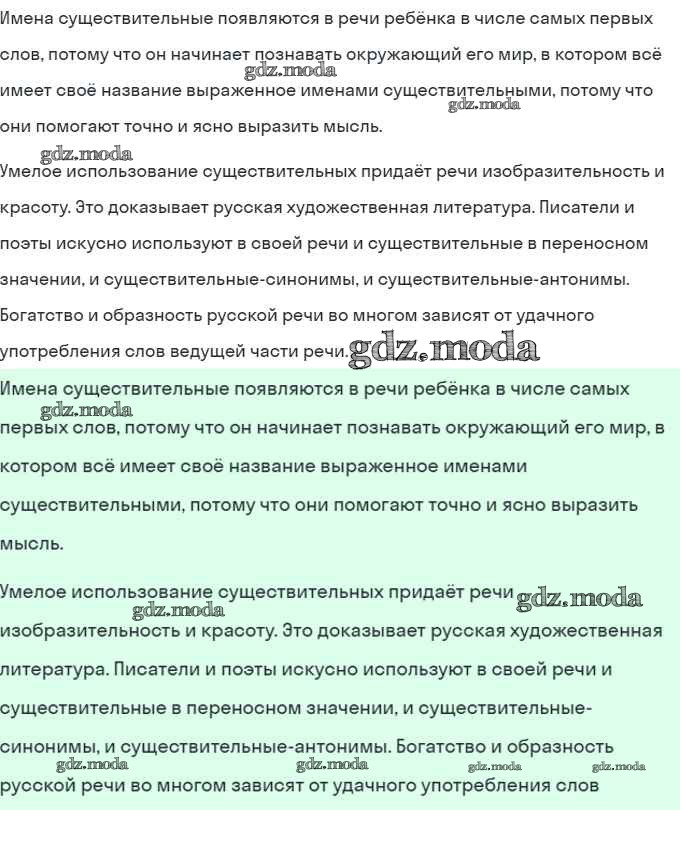 Имена существительные появляются в речи ребёнка в числе самых первых слов, потому что он начинает познавать окружающий его мир, в котором всё имеет своё название выраженное именами существительными, потому что они помогают точно и ясно выразить мысль.
gdz.moda
gdz.moda
gdz.moda
Умелое использование существительных придаёт речи изобразительность и красоту. Это доказывает русская художественная литература. Писатели и поэты искусно используют в своей речи и существительные в переносном значении, и существительные-синонимы, и существительные-антонимы. Богатство и образность русской речи во многом зависят от удачного употребления слов ведущей части речи.
gdz.moda

Имена существительные появляются в речи ребёнка в числе самых первых слов, потому что он начинает познавать окружающий его мир, в котором всё имеет своё название выраженное именами существительными, потому что они помогают точно и ясно выразить мысль.
gdz.moda

Умелое использование существительных придаёт речи изобразительность и красоту. Это доказывает русская художественная литература. Писатели и поэты искусно используют в своей речи и существительные в переносном значении, и существительные-синонимы, и существительные-антонимы. Богатство и образность русской речи во многом зависят от удачного употребления слов
gdz.moda
gdz.moda
gdz.moda
gdz.moda
gdz.moda
gdz.moda